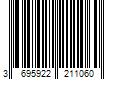 3 695922 211060